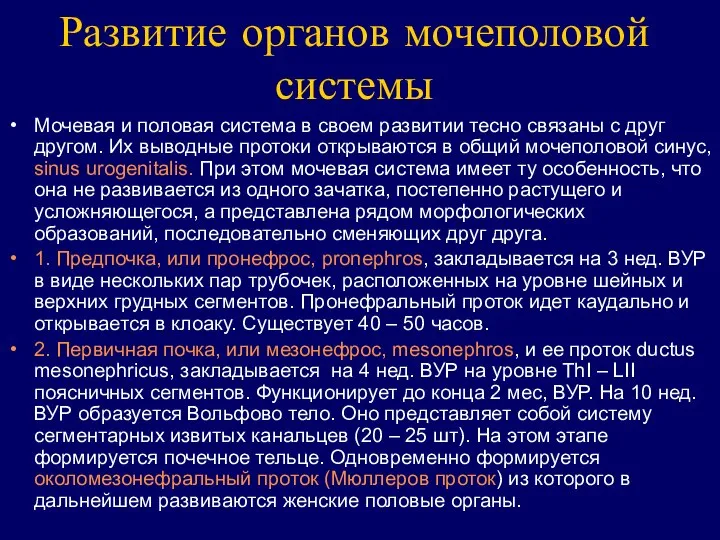 Развитие органов мочеполовой системы

• Мочевая и половая система в своем развитии тесно связаны с друг другом. Их выводные протоки открываются в общий мочеполовой синус, sinus urogenitalis. При этом мочевая система имеет ту особенность, что она не развивается из одного зачатка, постепенно растущего и усложняющегося, а представлена рядом морфологических образований, последовательно сменяющих друг друга.

• 1. Предпочка, или пронефрос, pronephros, закладывается на 3 нед. ВУР в виде нескольких пар трубочек, расположенных на уровне шейных и верхних грудных сегментов. Пронефральный проток идет каудально и открывается в клоаку. Существует 40 – 50 часов.

• 2. Первичная почка, или мезонефрос, mesonephros, и ее проток ductus mesonephricus, закладывается на 4 нед. ВУР на уровне ThI – LII поясничных сегментов. Функционирует до конца 2 мес, ВУР. На 10 нед. ВУР образуется Вольфово тело. Оно представляет собой систему сегментарных извитых канальцев (20 – 25 шт). На этом этапе формируется почечное тельце. Одновременно формируется околомезонефральный проток (Мюллеров проток) из которого в дальнейшем развиваются женские половые органы.